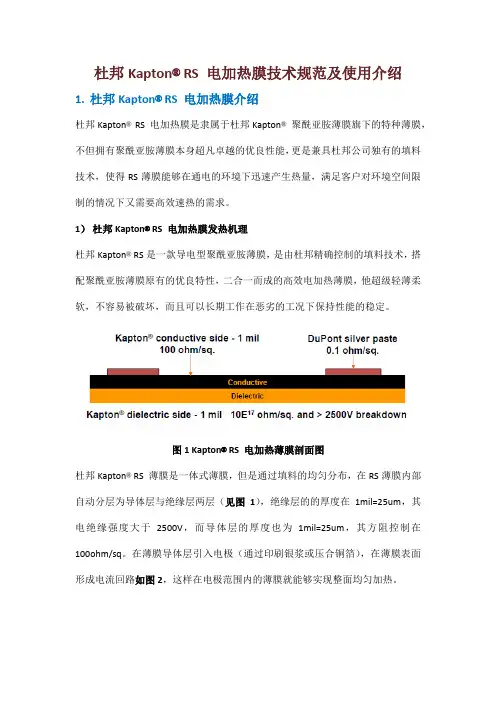 杜邦 Kapton® RS 电加热膜技术规范及使用介绍

1. 杜邦 Kapton® RS 电加热膜介绍

杜邦 Kapton® RS 电加热膜是隶属于杜邦 Kapton® 聚酰亚胺薄膜旗下的特种薄膜，不但拥有聚酰亚胺薄膜本身超凡卓越的优良性能，更是兼具杜邦公司独有的填料技术，使得 RS 薄膜能够在通电的环境下迅速产生热量，满足客户对环境空间限制的情况下又需要高效速热的需求。

1） 杜邦 Kapton® RS 电加热膜发热机理

杜邦 Kapton® RS 是一款导电型聚酰亚胺薄膜，是由杜邦精确控制的填料技术，搭配聚酰亚胺薄膜原有的优良特性，二合一而成的高效电加热薄膜，他超级轻薄柔软，不容易被破坏，而且可以长期工作在恶劣的工况下保持性能的稳定。

Kapton® conductive side - 1 mil
100 ohm/sq.

DuPont silver paste
0.1 ohm/sq.

Conductive

Dielectric

Kapton® dielectric side - 1 mil 10E$^{17}$ ohm/sq. and > 2500V breakdown

图 1 Kapton® RS 电加热薄膜剖面图

杜邦 Kapton® RS 薄膜是一体式薄膜，但是通过填料的均匀分布，在 RS 薄膜内部自动分层为导体层与绝缘层两层（见图 1），绝缘层的的厚度在 1mil=25um，其电绝缘强度大于 2500V，而导体层的厚度也为 1mil=25um，其方阻控制在 100ohm/sq。在薄膜导体层引入电极（通过印刷银浆或压合铜箔），在薄膜表面形成电流回路如图 2，这样在电极范围内的薄膜就能够实现整面均匀加热。